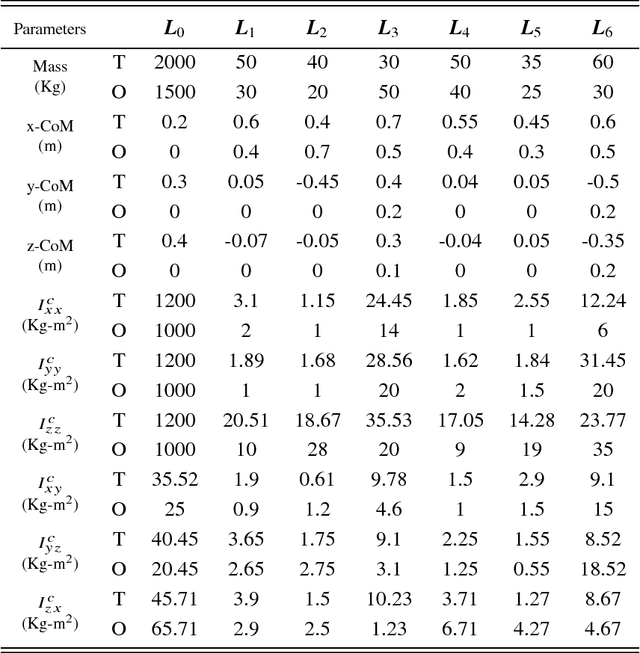 | Parameters | | $L_0$ | $L_1$ | $L_2$ | $L_3$ | $L_4$ | $L_5$ | $L_6$ |
|---|---|---|---|---|---|---|---|---|
| Mass (Kg) | T | 2000 | 50 | 40 | 30 | 50 | 35 | 60 |
| | O | 1500 | 30 | 20 | 50 | 40 | 25 | 30 |
| x-CoM (m) | T | 0.2 | 0.6 | 0.4 | 0.7 | 0.55 | 0.45 | 0.6 |
| | O | 0 | 0.4 | 0.7 | 0.5 | 0.4 | 0.3 | 0.5 |
| y-CoM (m) | T | 0.3 | 0.05 | -0.45 | 0.4 | 0.04 | 0.05 | -0.5 |
| | O | 0 | 0 | 0 | 0.2 | 0 | 0 | 0.2 |
| z-CoM (m) | T | 0.4 | -0.07 | -0.05 | 0.3 | -0.04 | 0.05 | -0.35 |
| | O | 0 | 0 | 0 | 0.1 | 0 | 0 | 0.2 |
| $I^c_{xx}$ (Kg-m$^2$) | T | 1200 | 3.1 | 1.15 | 24.45 | 1.85 | 2.55 | 12.24 |
| | O | 1000 | 2 | 1 | 14 | 1 | 1 | 6 |
| $I^c_{yy}$ (Kg-m$^2$) | T | 1200 | 1.89 | 1.68 | 28.56 | 1.62 | 1.84 | 31.45 |
| | O | 1000 | 1 | 1 | 20 | 2 | 1.5 | 20 |
| $I^c_{zz}$ (Kg-m$^2$) | T | 1200 | 20.51 | 18.67 | 35.53 | 17.05 | 14.28 | 23.77 |
| | O | 1000 | 10 | 28 | 20 | 9 | 19 | 35 |
| $I^c_{xy}$ (Kg-m$^2$) | T | 35.52 | 1.9 | 0.61 | 9.78 | 1.5 | 2.9 | 9.1 |
| | O | 25 | 0.9 | 1.2 | 4.6 | 1 | 1.5 | 15 |
| $I^c_{yz}$ (Kg-m$^2$) | T | 40.45 | 3.65 | 1.75 | 9.1 | 2.25 | 1.55 | 8.52 |
| | O | 20.45 | 2.65 | 2.75 | 3.1 | 1.25 | 0.55 | 18.52 |
| $I^c_{zx}$ (Kg-m$^2$) | T | 45.71 | 3.9 | 1.5 | 10.23 | 3.71 | 1.27 | 8.67 |
| | O | 65.71 | 2.9 | 2.5 | 1.23 | 6.71 | 4.27 | 4.67 |